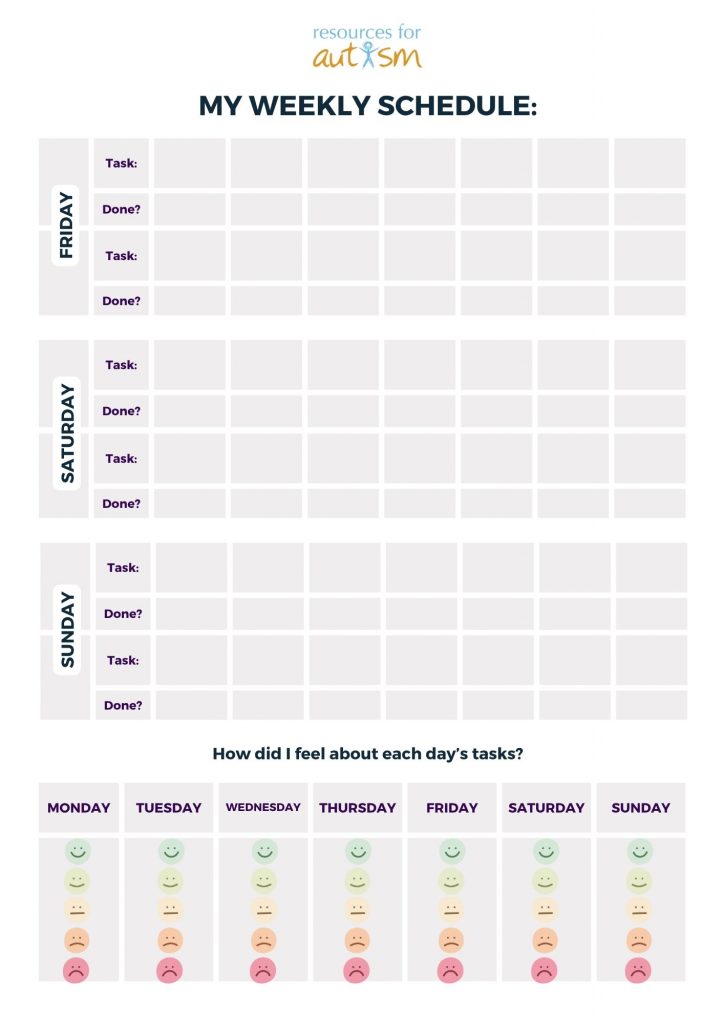 resources for autism

MY WEEKLY SCHEDULE:

| FRIDAY | Task: | | | | | | | |
|---|---|---|---|---|---|---|---|---|
| | Done? | | | | | | | |
| | Task: | | | | | | | |
| | Done? | | | | | | | |

| SATURDAY | Task: | | | | | | | |
|---|---|---|---|---|---|---|---|---|
| | Done? | | | | | | | |
| | Task: | | | | | | | |
| | Done? | | | | | | | |

| SUNDAY | Task: | | | | | | | |
|---|---|---|---|---|---|---|---|---|
| | Done? | | | | | | | |
| | Task: | | | | | | | |
| | Done? | | | | | | | |

How did I feel about each day's tasks?

| MONDAY | TUESDAY | WEDNESDAY | THURSDAY | FRIDAY | SATURDAY | SUNDAY |
|---|---|---|---|---|---|---|
| | | | | | | |